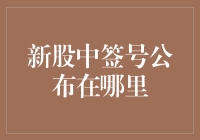 新股中签号公布在哪里